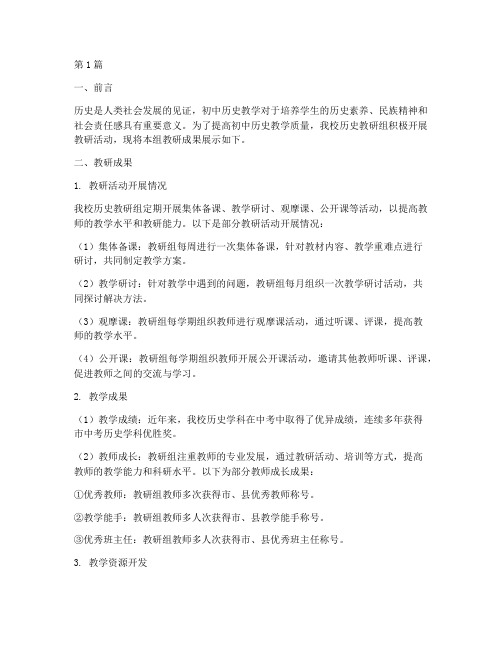 第1篇

一、前言

历史是人类社会发展的见证，初中历史教学对于培养学生的历史素养、民族精神和社会责任感具有重要意义。为了提高初中历史教学质量，我校历史教研组积极开展教研活动，现将本组教研成果展示如下。

二、教研成果

1. 教研活动开展情况

我校历史教研组定期开展集体备课、教学研讨、观摩课、公开课等活动，以提高教师的教学水平和教研能力。以下是部分教研活动开展情况：

（1）集体备课：教研组每周进行一次集体备课，针对教材内容、教学重难点进行研讨，共同制定教学方案。

（2）教学研讨：针对教学中遇到的问题，教研组每月组织一次教学研讨活动，共同探讨解决方法。

（3）观摩课：教研组每学期组织教师进行观摩课活动，通过听课、评课，提高教师的教学水平。

（4）公开课：教研组每学期组织教师开展公开课活动，邀请其他教师听课、评课，促进教师之间的交流与学习。

2. 教学成果

（1）教学成绩：近年来，我校历史学科在中考中取得了优异成绩，连续多年获得市中考历史学科优胜奖。

（2）教师成长：教研组注重教师的专业发展，通过教研活动、培训等方式，提高教师的教学能力和科研水平。以下为部分教师成长成果：

①优秀教师：教研组教师多次获得市、县优秀教师称号。

②教学能手：教研组教师多人次获得市、县教学能手称号。

③优秀班主任：教研组教师多人次获得市、县优秀班主任称号。

3. 教学资源开发